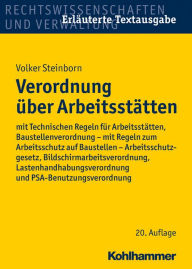 RECHTSWISSENSCHAFTEN UND VERWALTUNG

Erläuterte Textausgabe

Volker Steinborn

Verordnung über Arbeitsstätten

mit Technischen Regeln für Arbeitsstätten, Baustellenverordnung – mit Regeln zum Arbeitsschutz auf Baustellen – Arbeitsschutzgesetz, Bildschirmarbeitsverordnung, Lastenhandhabungsverordnung und PSA-Benutzungsverordnung

20. Auflage

Kohlhammer